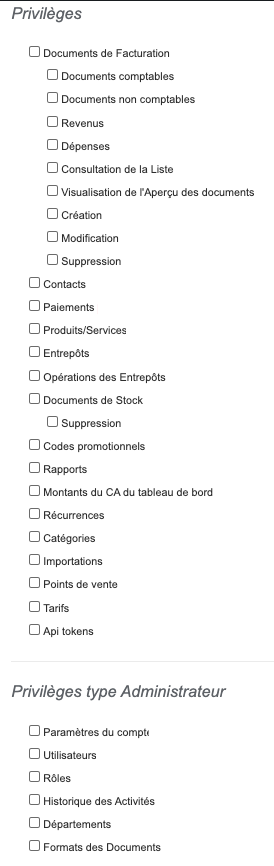 Privilèges

Documents de Facturation

Documents comptables

Documents non comptables

Revenus

Dépenses

Consultation de la Liste

Visualisation de l'Aperçu des documents

Création

Modification

Suppression

Contacts

Paiements

Produits/Services

Entrepôts

Opérations des Entrepôts

Documents de Stock

Suppression

Codes promotionnels

Rapports

Montants du CA du tableau de bord

Récurrences

Catégories

Importations

Points de vente

Tarifs

Api tokens

Privilèges type Administrateur

Paramètres du compte

Utilisateurs

Rôles

Historique des Activités

Départements

Formats des Documents